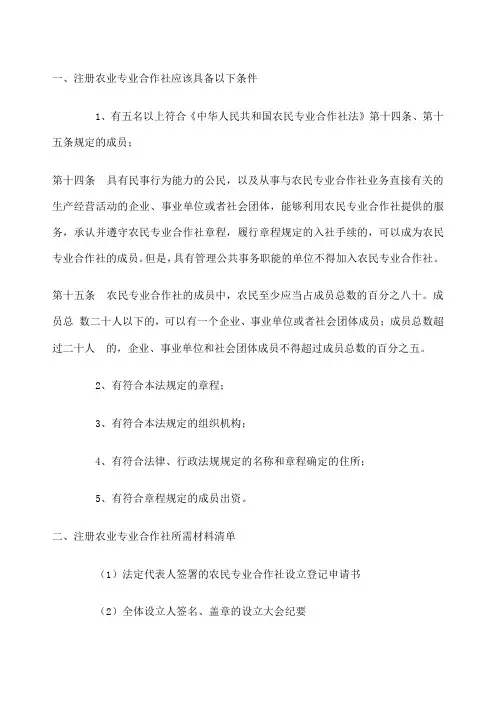 一、注册农业专业合作社应该具备以下条件

1、有五名以上符合《中华人民共和国农民专业合作社法》第十四条、第十五条规定的成员；

第十四条　具有民事行为能力的公民，以及从事与农民专业合作社业务直接有关的生产经营活动的企业、事业单位或者社会团体，能够利用农民专业合作社提供的服务，承认并遵守农民专业合作社章程，履行章程规定的入社手续的，可以成为农民专业合作社的成员。但是，具有管理公共事务职能的单位不得加入农民专业合作社。

第十五条　农民专业合作社的成员中，农民至少应当占成员总数的百分之八十。成员总　数二十人以下的，可以有一个企业、事业单位或者社会团体成员；成员总数超过二十人　的，企业、事业单位和社会团体成员不得超过成员总数的百分之五。

2、有符合本法规定的章程；

3、有符合本法规定的组织机构；

4、有符合法律、行政法规规定的名称和章程确定的住所；

5、有符合章程规定的成员出资。

二、注册农业专业合作社所需材料清单

（1）法定代表人签署的农民专业合作社设立登记申请书

（2）全体设立人签名、盖章的设立大会纪要